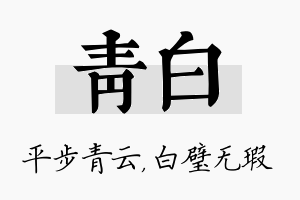 青白

平步青云，白璧无瑕